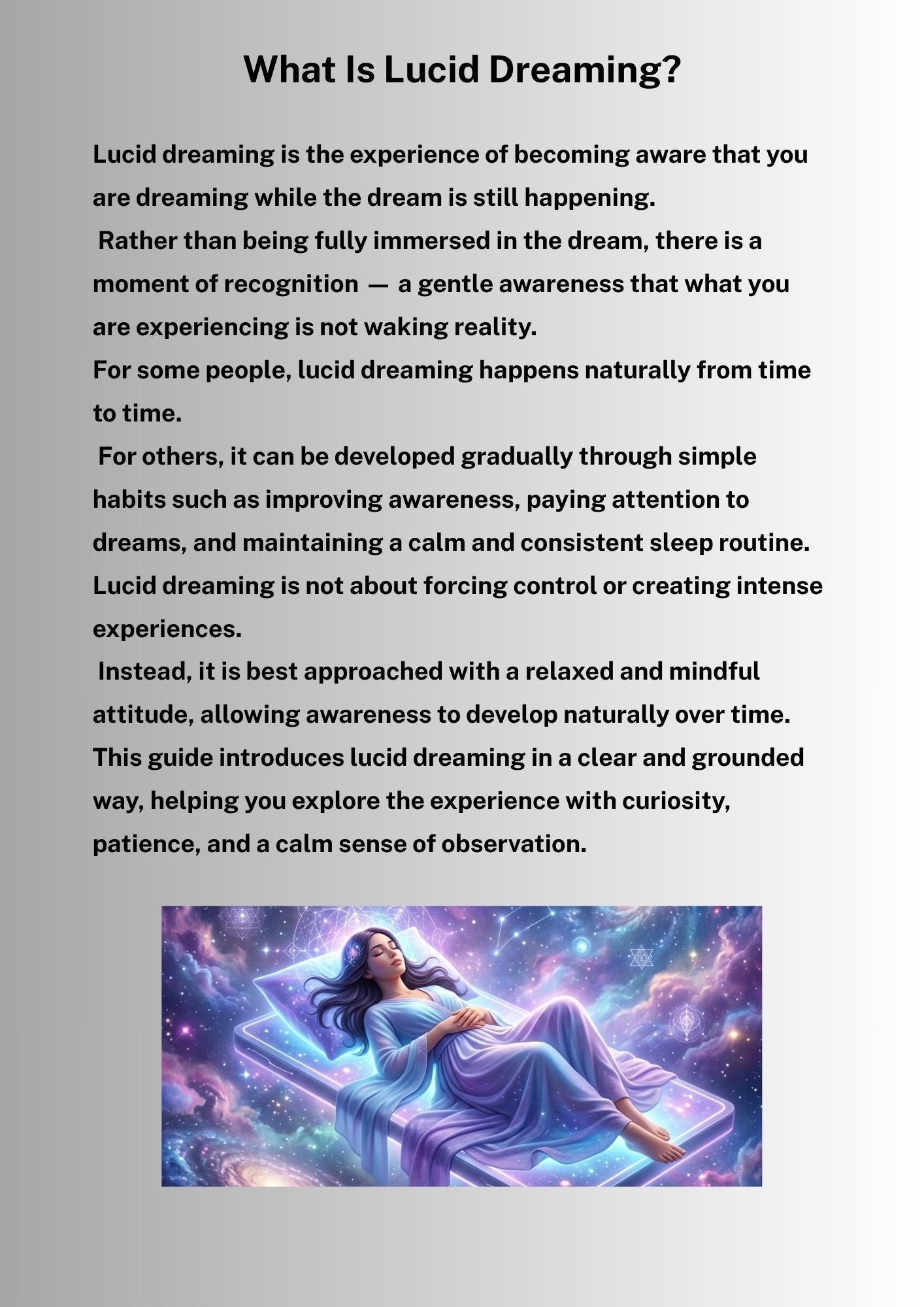 What Is Lucid Dreaming?

Lucid dreaming is the experience of becoming aware that you are dreaming while the dream is still happening.

Rather than being fully immersed in the dream, there is a moment of recognition — a gentle awareness that what you are experiencing is not waking reality.

For some people, lucid dreaming happens naturally from time to time.

For others, it can be developed gradually through simple habits such as improving awareness, paying attention to dreams, and maintaining a calm and consistent sleep routine.

Lucid dreaming is not about forcing control or creating intense experiences.

Instead, it is best approached with a relaxed and mindful attitude, allowing awareness to develop naturally over time.

This guide introduces lucid dreaming in a clear and grounded way, helping you explore the experience with curiosity, patience, and a calm sense of observation.